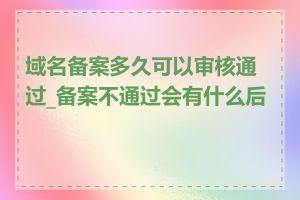 域名备案多久可以审核通过_备案不通过会有什么后